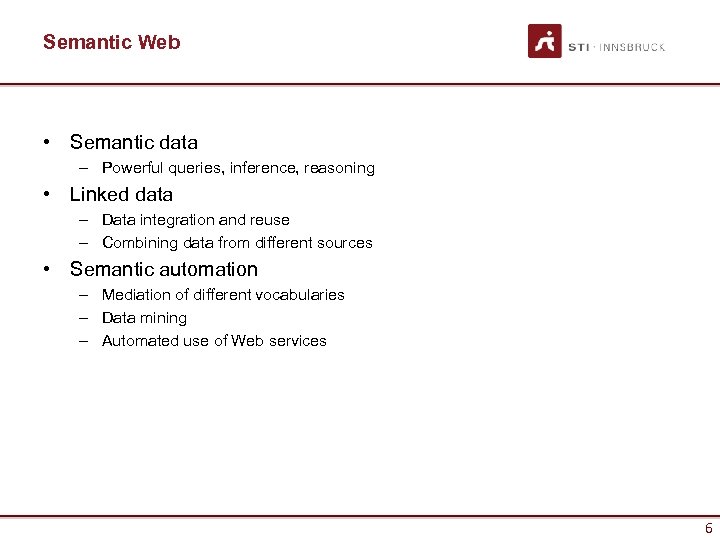 Semantic Web

STI · INNSBRUCK

• Semantic data
 – Powerful queries, inference, reasoning
• Linked data
 – Data integration and reuse
 – Combining data from different sources
• Semantic automation
 – Mediation of different vocabularies
 – Data mining
 – Automated use of Web services

6